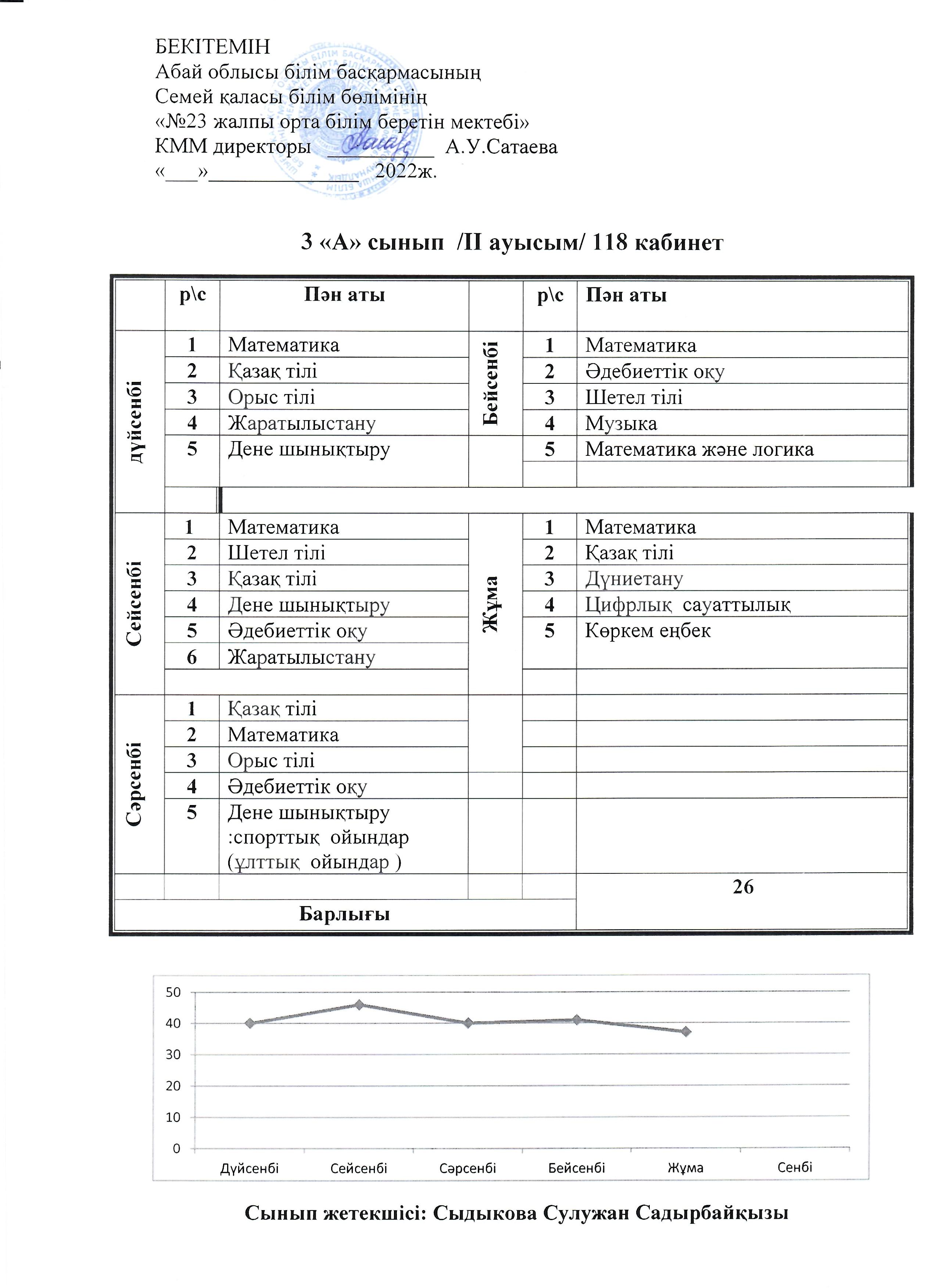 БЕКІТЕМІН
Абай облысы білім басқармасының
Семей қаласы білім бөлімінің
«№23 жалпы орта білім беретін мектебі»
КММ директоры __________ А.У.Сатаева
«___»______________ 2022ж.

3 «А» сынып /ІІ ауысым/ 118 кабинет

| | р\с | Пән аты | | р\с | Пән аты |
|---|---|---|---|---|---|
| дүйсенбі | 1 | Математика | Бейсенбі | 1 | Математика |
| | 2 | Қазақ тілі | | 2 | Әдебиеттік оқу |
| | 3 | Орыс тілі | | 3 | Шетел тілі |
| | 4 | Жаратылыстану | | 4 | Музыка |
| | 5 | Дене шынықтыру | | 5 | Математика және логика |
| Сейсенбі | 1 | Математика | Жұма | 1 | Математика |
| | 2 | Шетел тілі | | 2 | Қазақ тілі |
| | 3 | Қазақ тілі | | 3 | Дүниетану |
| | 4 | Дене шынықтыру | | 4 | Цифрлық сауаттылық |
| | 5 | Әдебиеттік оқу | | 5 | Көркем еңбек |
| | 6 | Жаратылыстану | | | |
| Сәрсенбі | 1 | Қазақ тілі | | | |
| | 2 | Математика | | | |
| | 3 | Орыс тілі | | | |
| | 4 | Әдебиеттік оқу | | | |
| | 5 | Дене шынықтыру :спорттық ойындар (ұлттық ойындар ) | | | |
| Барлығы | | | | | 26 |

50
40
30
20
10
0
Дүйсенбі Сейсенбі Сәрсенбі Бейсенбі Жұма Сенбі

Сынып жетекшісі: Сыдыкова Сулужан Садырбайқызы